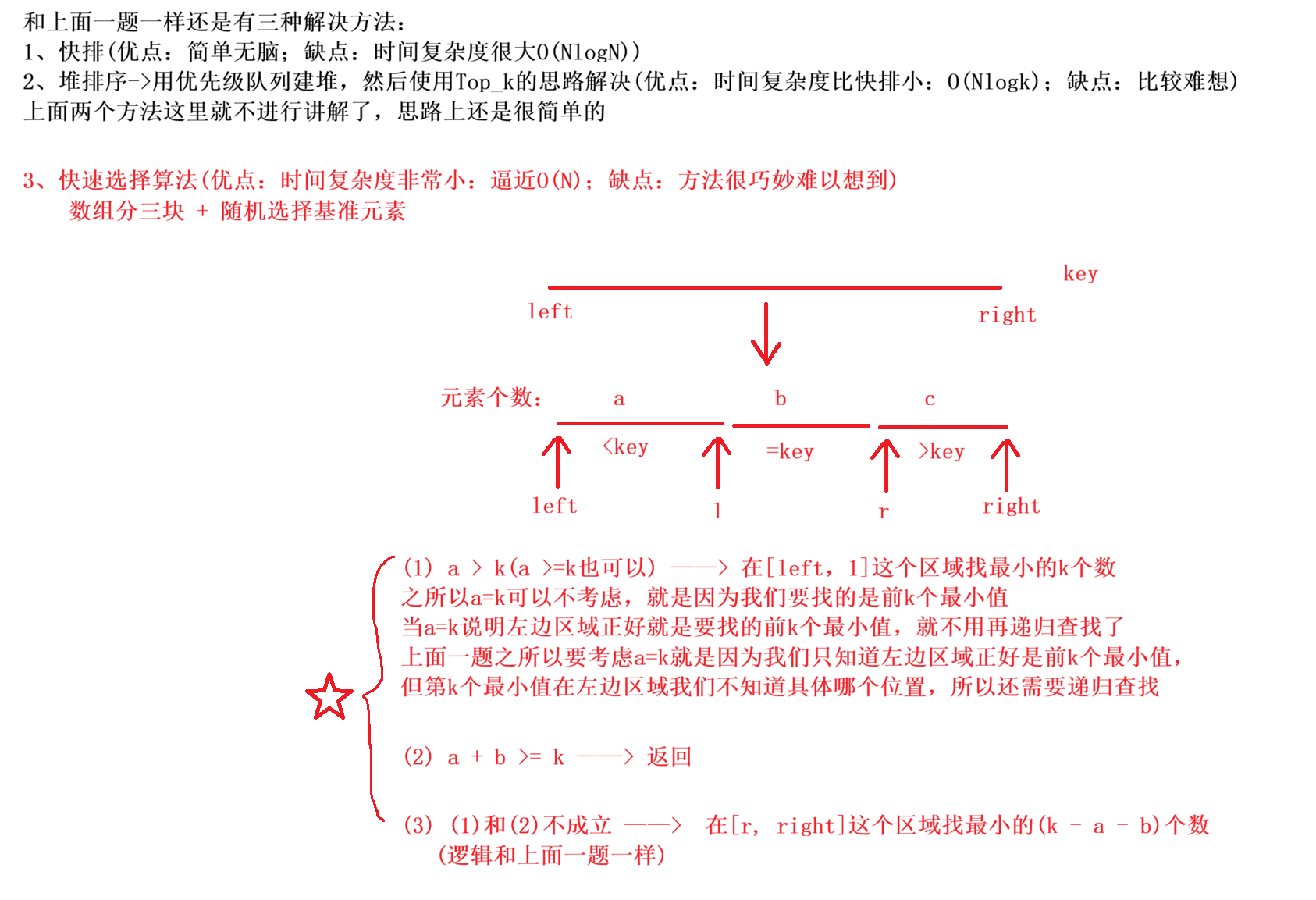 和上面一题一样还是有三种解决方法：
1、快排(优点：简单无脑；缺点：时间复杂度很大O(NlogN))
2、堆排序->用优先级队列建堆，然后使用Top_k的思路解决(优点：时间复杂度比快排小：O(Nlogk)；缺点：比较难想)
上面两个方法这里就不进行讲解了，思路上还是很简单的

3、快速选择算法(优点：时间复杂度非常小：逼近O(N)；缺点：方法很巧妙难以想到)
数组分三块 + 随机选择基准元素

key
left
right

元素个数：
a
b
c
<key
=key
>key
left
l
r
right

(1) a > k(a >=k也可以) ——> 在[left, l]这个区域找最小的k个数
之所以a=k可以不考虑，就是因为我们要找的是前k个最小值
当a=k说明左边区域正好就是要找的前k个最小值，就不用再递归查找了
上面一题之所以要考虑a=k就是因为我们只知道左边区域正好是前k个最小值，
但第k个最小值在左边区域我们不知道具体哪个位置，所以还需要递归查找

(2) a + b >= k ——> 返回

(3) (1)和(2)不成立 ——> 在[r, right]这个区域找最小的(k - a - b)个数
(逻辑和上面一题一样)